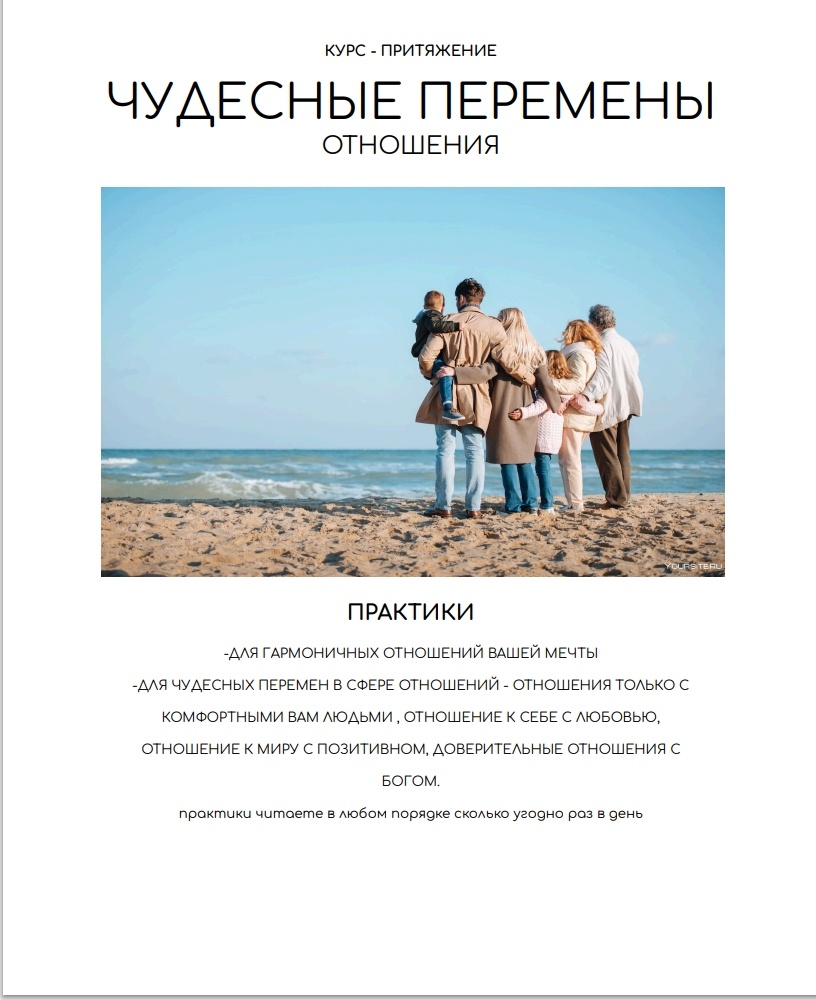 КУРС - ПРИТЯЖЕНИЕ

ЧУДЕСНЫЕ ПЕРЕМЕНЫ

ОТНОШЕНИЯ

ПРАКТИКИ

-ДЛЯ ГАРМОНИЧНЫХ ОТНОШЕНИЙ ВАШЕЙ МЕЧТЫ

-ДЛЯ ЧУДЕСНЫХ ПЕРЕМЕН В СФЕРЕ ОТНОШЕНИЙ - ОТНОШЕНИЯ ТОЛЬКО С КОМФОРТНЫМИ ВАМ ЛЮДЬМИ , ОТНОШЕНИЕ К СЕБЕ С ЛЮБОВЬЮ, ОТНОШЕНИЕ К МИРУ С ПОЗИТИВНОМ, ДОВЕРИТЕЛЬНЫЕ ОТНОШЕНИЯ С БОГОМ.

практики читаете в любом порядке сколько угодно раз в день